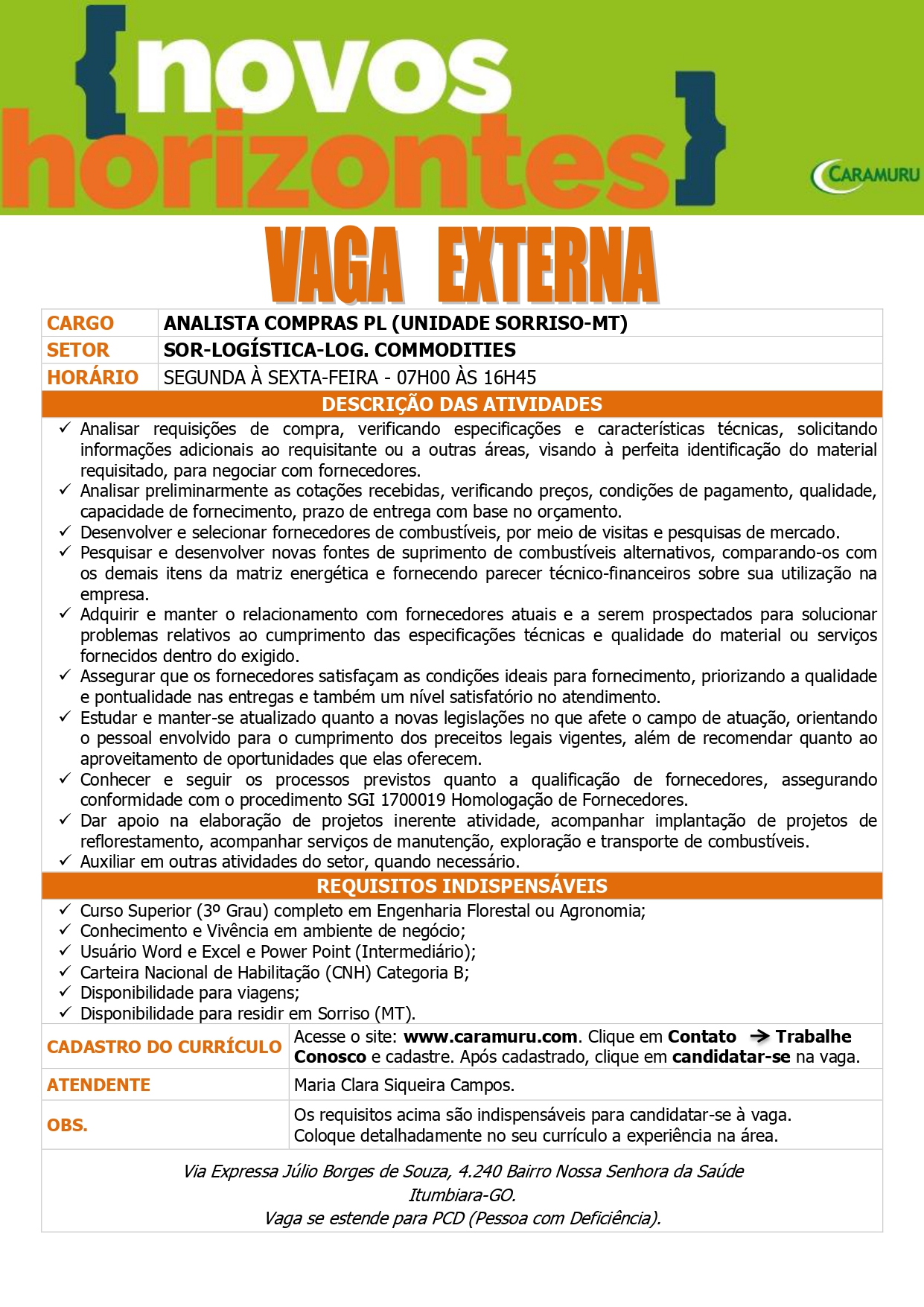 {novos horizontes}

CARAMURU

VAGA EXTERNA

| CARGO | ANALISTA COMPRAS PL (UNIDADE SORRISO-MT) |
|---|---|
| SETOR | SOR-LOGÍSTICA-LOG. COMMODITIES |
| HORÁRIO | SEGUNDA À SEXTA-FEIRA - 07H00 ÀS 16H45 |

DESCRIÇÃO DAS ATIVIDADES

✓ Analisar requisições de compra, verificando especificações e características técnicas, solicitando informações adicionais ao requisitante ou a outras áreas, visando à perfeita identificação do material requisitado, para negociar com fornecedores.
✓ Analisar preliminarmente as cotações recebidas, verificando preços, condições de pagamento, qualidade, capacidade de fornecimento, prazo de entrega com base no orçamento.
✓ Desenvolver e selecionar fornecedores de combustíveis, por meio de visitas e pesquisas de mercado.
✓ Pesquisar e desenvolver novas fontes de suprimento de combustíveis alternativos, comparando-os com os demais itens da matriz energética e fornecendo parecer técnico-financeiros sobre sua utilização na empresa.
✓ Adquirir e manter o relacionamento com fornecedores atuais e a serem prospectados para solucionar problemas relativos ao cumprimento das especificações técnicas e qualidade do material ou serviços fornecidos dentro do exigido.
✓ Assegurar que os fornecedores satisfaçam as condições ideais para fornecimento, priorizando a qualidade e pontualidade nas entregas e também um nível satisfatório no atendimento.
✓ Estudar e manter-se atualizado quanto a novas legislações no que afete o campo de atuação, orientando o pessoal envolvido para o cumprimento dos preceitos legais vigentes, além de recomendar quanto ao aproveitamento de oportunidades que elas oferecem.
✓ Conhecer e seguir os processos previstos quanto a qualificação de fornecedores, assegurando conformidade com o procedimento SGI 1700019 Homologação de Fornecedores.
✓ Dar apoio na elaboração de projetos inerente atividade, acompanhar implantação de projetos de reflorestamento, acompanhar serviços de manutenção, exploração e transporte de combustíveis.
✓ Auxiliar em outras atividades do setor, quando necessário.

REQUISITOS INDISPENSÁVEIS

✓ Curso Superior (3º Grau) completo em Engenharia Florestal ou Agronomia;
✓ Conhecimento e Vivência em ambiente de negócio;
✓ Usuário Word e Excel e Power Point (Intermediário);
✓ Carteira Nacional de Habilitação (CNH) Categoria B;
✓ Disponibilidade para viagens;
✓ Disponibilidade para residir em Sorriso (MT).

| CADASTRO DO CURRÍCULO | Acesse o site: www.caramuru.com. Clique em Contato → Trabalhe Conosco e cadastre. Após cadastrado, clique em candidatar-se na vaga. |
|---|---|
| ATENDENTE | Maria Clara Siqueira Campos. |
| OBS. | Os requisitos acima são indispensáveis para candidatar-se à vaga. Coloque detalhadamente no seu currículo a experiência na área. |

Via Expressa Júlio Borges de Souza, 4.240 Bairro Nossa Senhora da Saúde
Itumbiara-GO.
Vaga se estende para PCD (Pessoa com Deficiência).